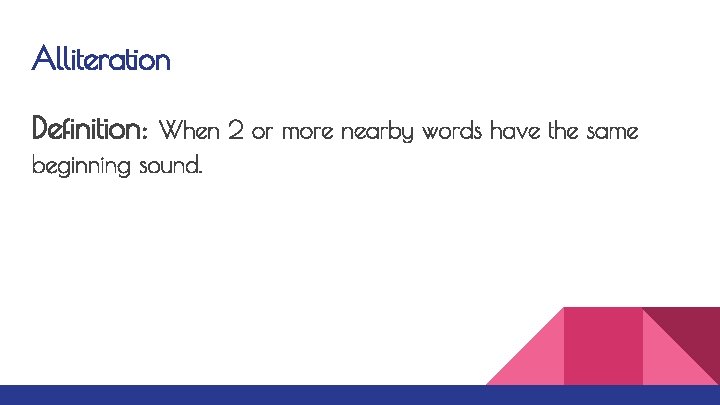 Alliteration

Definition: When 2 or more nearby words have the same beginning sound.